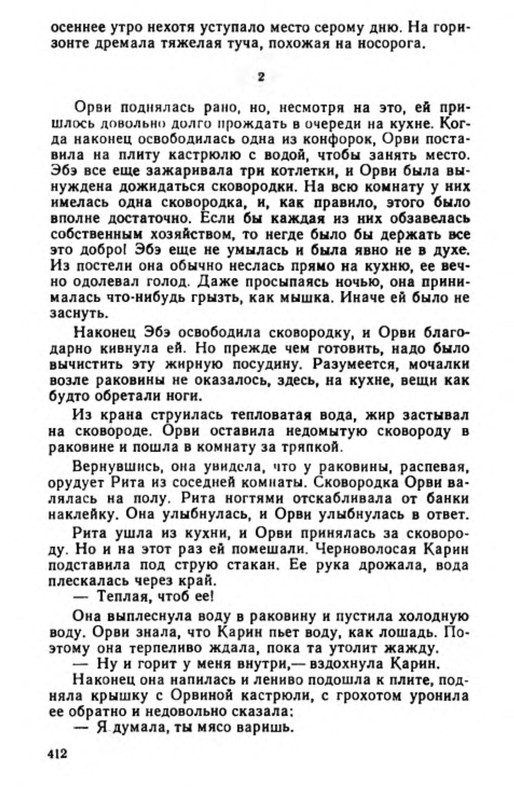 осеннее утро нехотя уступало место серому дню. На горизонте дремала тяжелая туча, похожая на носорога.

2

Орви поднялась рано, но, несмотря на это, ей пришлось довольно долго прождать в очереди на кухне. Когда наконец освободилась одна из конфорок, Орви поставила на плиту кастрюлю с водой, чтобы занять место. Эбэ все еще зажаривала три котлетки, и Орви была вынуждена дожидаться сковородки. На всю комнату у них имелась одна сковородка, и, как правило, этого было вполне достаточно. Если бы каждая из них обзавелась собственным хозяйством, то негде было бы держать все это добро! Эбэ еще не умылась и была явно не в духе. Из постели она обычно неслась прямо на кухню, ее вечно одолевал голод. Даже просыпаясь ночью, она принималась что-нибудь грызть, как мышка. Иначе ей было не заснуть.

Наконец Эбэ освободила сковородку, и Орви благодарно кивнула ей. Но прежде чем готовить, надо было вычистить эту жирную посудину. Разумеется, мочалки возле раковины не оказалось, здесь, на кухне, вещи как будто обретали ноги.

Из крана струилась тепловатая вода, жир застывал на сковороде. Орви оставила недомытую сковороду в раковине и пошла в комнату за тряпкой.

Вернувшись, она увидела, что у раковины, распевая, орудует Рита из соседней комнаты. Сковородка Орви валялась на полу. Рита ногтями отскабливала от банки наклейку. Она улыбнулась, и Орви улыбнулась в ответ.

Рита ушла из кухни, и Орви принялась за сковороду. Но и на этот раз ей помешали. Черноволосая Карин подставила под струю стакан. Ее рука дрожала, вода плескалась через край.

— Теплая, чтоб ее!

Она выплеснула воду в раковину и пустила холодную воду. Орви знала, что Карин пьет воду, как лошадь. Поэтому она терпеливо ждала, пока та утолит жажду.

— Ну и горит у меня внутри,— вздохнула Карин.

Наконец она напилась и лениво подошла к плите, подняла крышку с Орвиной кастрюли, с грохотом уронила ее обратно и недовольно сказала:

— Я думала, ты мясо варишь.

412